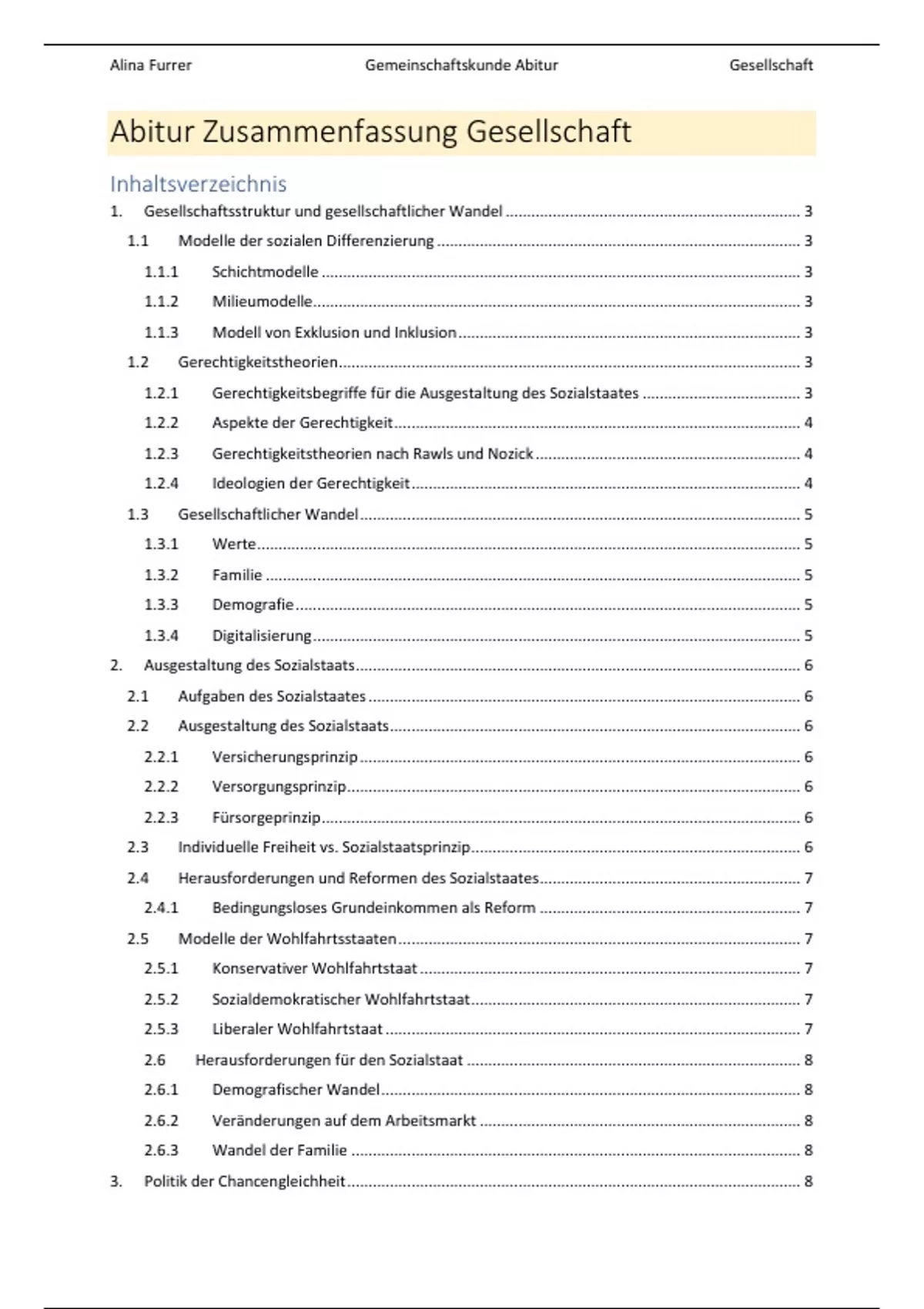 Alina Furrer Gemeinschaftskunde Abitur Gesellschaft

Abitur Zusammenfassung Gesellschaft

Inhaltsverzeichnis

1. Gesellschaftsstruktur und gesellschaftlicher Wandel ........ 3
1.1 Modelle der sozialen Differenzierung ........ 3
1.1.1 Schichtmodelle ........ 3
1.1.2 Milieumodelle ........ 3
1.1.3 Modell von Exklusion und Inklusion ........ 3
1.2 Gerechtigkeitstheorien ........ 3
1.2.1 Gerechtigkeitsbegriffe für die Ausgestaltung des Sozialstaates ........ 3
1.2.2 Aspekte der Gerechtigkeit ........ 4
1.2.3 Gerechtigkeitstheorien nach Rawls und Nozick ........ 4
1.2.4 Ideologien der Gerechtigkeit ........ 4
1.3 Gesellschaftlicher Wandel ........ 5
1.3.1 Werte ........ 5
1.3.2 Familie ........ 5
1.3.3 Demografie ........ 5
1.3.4 Digitalisierung ........ 5
2. Ausgestaltung des Sozialstaats ........ 6
2.1 Aufgaben des Sozialstaates ........ 6
2.2 Ausgestaltung des Sozialstaats ........ 6
2.2.1 Versicherungsprinzip ........ 6
2.2.2 Versorgungsprinzip ........ 6
2.2.3 Fürsorgeprinzip ........ 6
2.3 Individuelle Freiheit vs. Sozialstaatsprinzip ........ 6
2.4 Herausforderungen und Reformen des Sozialstaates ........ 7
2.4.1 Bedingungsloses Grundeinkommen als Reform ........ 7
2.5 Modelle der Wohlfahrtsstaaten ........ 7
2.5.1 Konservativer Wohlfahrtstaat ........ 7
2.5.2 Sozialdemokratischer Wohlfahrtstaat ........ 7
2.5.3 Liberaler Wohlfahrtstaat ........ 7
2.6 Herausforderungen für den Sozialstaat ........ 8
2.6.1 Demografischer Wandel ........ 8
2.6.2 Veränderungen auf dem Arbeitsmarkt ........ 8
2.6.3 Wandel der Familie ........ 8
3. Politik der Chancengleichheit ........ 8